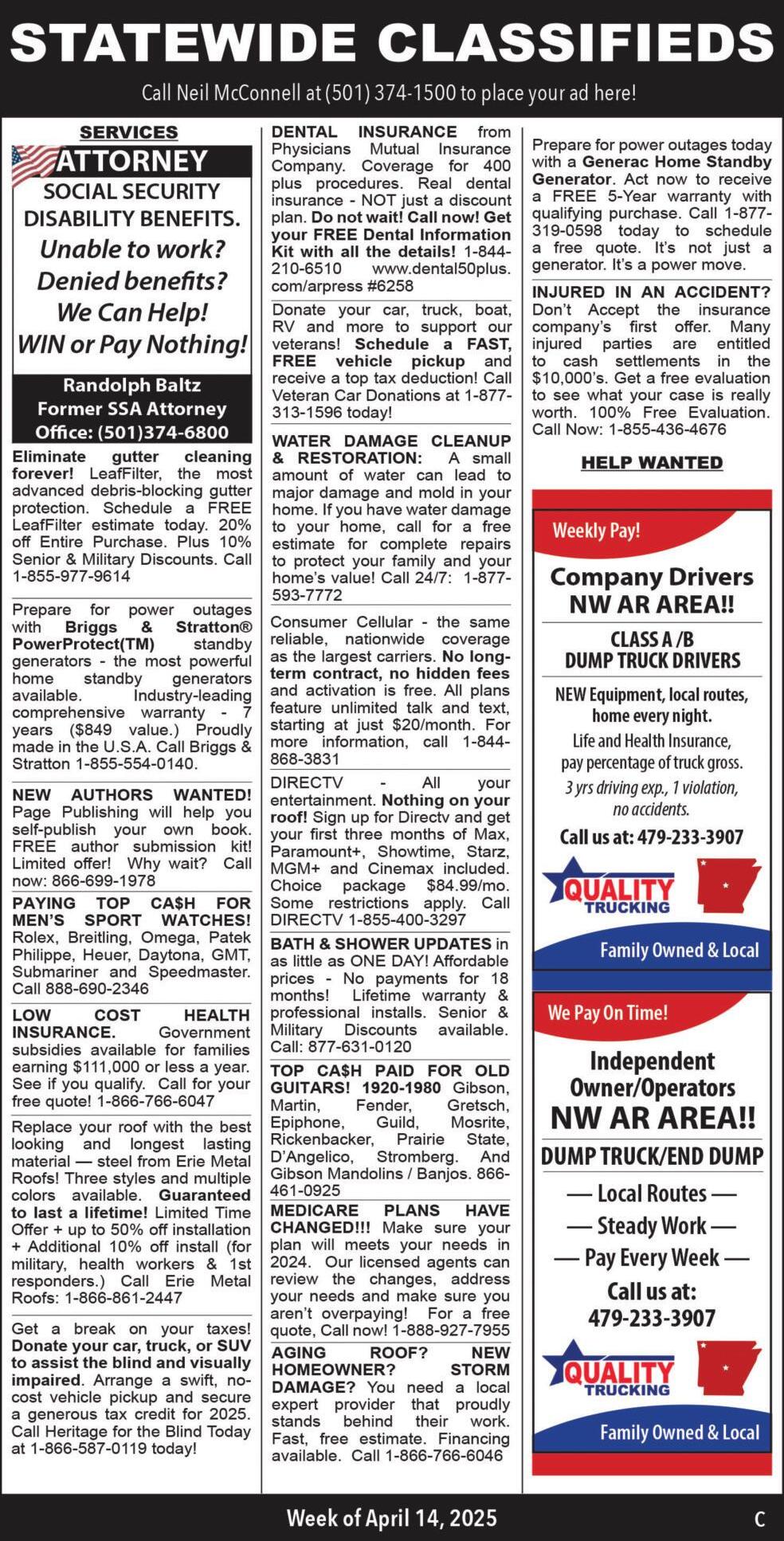 STATEWIDE CLASSIFIEDS

Call Neil McConnell at (501) 374-1500 to place your ad here!

SERVICES

ATTORNEY
SOCIAL SECURITY DISABILITY BENEFITS.
Unable to work?
Denied benefits?
We Can Help!
WIN or Pay Nothing!
Randolph Baltz
Former SSA Attorney
Office: (501)374-6800

Eliminate gutter cleaning forever! LeafFilter, the most advanced debris-blocking gutter protection. Schedule a FREE LeafFilter estimate today. 20% off Entire Purchase. Plus 10% Senior & Military Discounts. Call 1-855-977-9614

Prepare for power outages with Briggs & Stratton® PowerProtect(TM) standby generators - the most powerful home standby generators available. Industry-leading comprehensive warranty - 7 years ($849 value.) Proudly made in the U.S.A. Call Briggs & Stratton 1-855-554-0140.

NEW AUTHORS WANTED! Page Publishing will help you self-publish your own book. FREE author submission kit! Limited offer! Why wait? Call now: 866-699-1978

PAYING TOP CA$H FOR MEN'S SPORT WATCHES! Rolex, Breitling, Omega, Patek Philippe, Heuer, Daytona, GMT, Submariner and Speedmaster. Call 888-690-2346

LOW COST HEALTH INSURANCE. Government subsidies available for families earning $111,000 or less a year. See if you qualify. Call for your free quote! 1-866-766-6047

Replace your roof with the best looking and longest lasting material — steel from Erie Metal Roofs! Three styles and multiple colors available. Guaranteed to last a lifetime! Limited Time Offer + up to 50% off installation + Additional 10% off install (for military, health workers & 1st responders.) Call Erie Metal Roofs: 1-866-861-2447

Get a break on your taxes! Donate your car, truck, or SUV to assist the blind and visually impaired. Arrange a swift, no-cost vehicle pickup and secure a generous tax credit for 2025. Call Heritage for the Blind Today at 1-866-587-0119 today!

DENTAL INSURANCE from Physicians Mutual Insurance Company. Coverage for 400 plus procedures. Real dental insurance - NOT just a discount plan. Do not wait! Call now! Get your FREE Dental Information Kit with all the details! 1-844-210-6510 www.dental50plus.com/arpress #6258

Donate your car, truck, boat, RV and more to support our veterans! Schedule a FAST, FREE vehicle pickup and receive a top tax deduction! Call Veteran Car Donations at 1-877-313-1596 today!

WATER DAMAGE CLEANUP & RESTORATION: A small amount of water can lead to major damage and mold in your home. If you have water damage to your home, call for a free estimate for complete repairs to protect your family and your home's value! Call 24/7: 1-877-593-7772

Consumer Cellular - the same reliable, nationwide coverage as the largest carriers. No long-term contract, no hidden fees and activation is free. All plans feature unlimited talk and text, starting at just $20/month. For more information, call 1-844-868-3831

DIRECTV - All your entertainment. Nothing on your roof! Sign up for Directv and get your first three months of Max, Paramount+, Showtime, Starz, MGM+ and Cinemax included. Choice package $84.99/mo. Some restrictions apply. Call DIRECTV 1-855-400-3297

BATH & SHOWER UPDATES in as little as ONE DAY! Affordable prices - No payments for 18 months! Lifetime warranty & professional installs. Senior & Military Discounts available. Call: 877-631-0120

TOP CA$H PAID FOR OLD GUITARS! 1920-1980 Gibson, Martin, Fender, Gretsch, Epiphone, Guild, Mosrite, Rickenbacker, Prairie State, D'Angelico, Stromberg. And Gibson Mandolins / Banjos. 866-461-0925

MEDICARE PLANS HAVE CHANGED!!! Make sure your plan will meets your needs in 2024. Our licensed agents can review the changes, address your needs and make sure you aren't overpaying! For a free quote, Call now! 1-888-927-7955

AGING ROOF? NEW HOMEOWNER? STORM DAMAGE? You need a local expert provider that proudly stands behind their work. Fast, free estimate. Financing available. Call 1-866-766-6046

Prepare for power outages today with a Generac Home Standby Generator. Act now to receive a FREE 5-Year warranty with qualifying purchase. Call 1-877-319-0598 today to schedule a free quote. It's not just a generator. It's a power move.

INJURED IN AN ACCIDENT? Don't Accept the insurance company's first offer. Many injured parties are entitled to cash settlements in the $10,000's. Get a free evaluation to see what your case is really worth. 100% Free Evaluation. Call Now: 1-855-436-4676

HELP WANTED

Weekly Pay!
Company Drivers
NW AR AREA!!
CLASS A /B
DUMP TRUCK DRIVERS
NEW Equipment, local routes, home every night.
Life and Health Insurance, pay percentage of truck gross.
3 yrs driving exp., 1 violation, no accidents.
Call us at: 479-233-3907
QUALITY TRUCKING
Family Owned & Local

We Pay On Time!
Independent Owner/Operators
NW AR AREA!!
DUMP TRUCK/END DUMP
— Local Routes —
— Steady Work —
— Pay Every Week —
Call us at:
479-233-3907
QUALITY TRUCKING
Family Owned & Local

Week of April 14, 2025
C